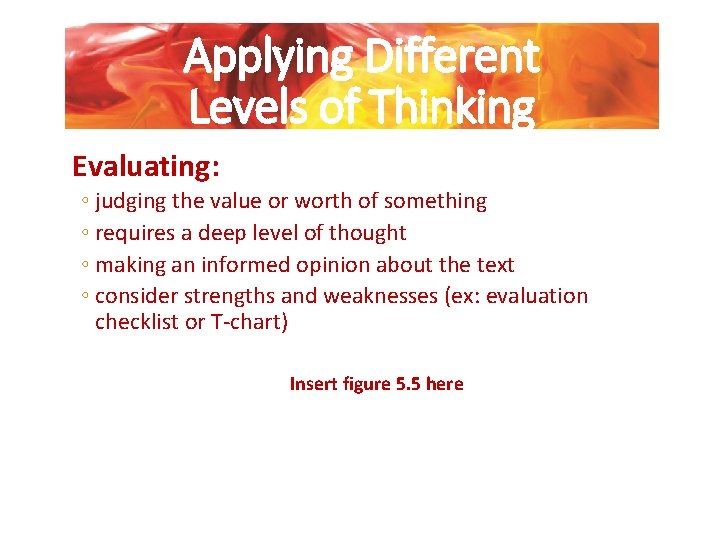 Applying Different Levels of Thinking

Evaluating:

◦ judging the value or worth of something
◦ requires a deep level of thought
◦ making an informed opinion about the text
◦ consider strengths and weaknesses (ex: evaluation checklist or T-chart)

Insert figure 5.5 here